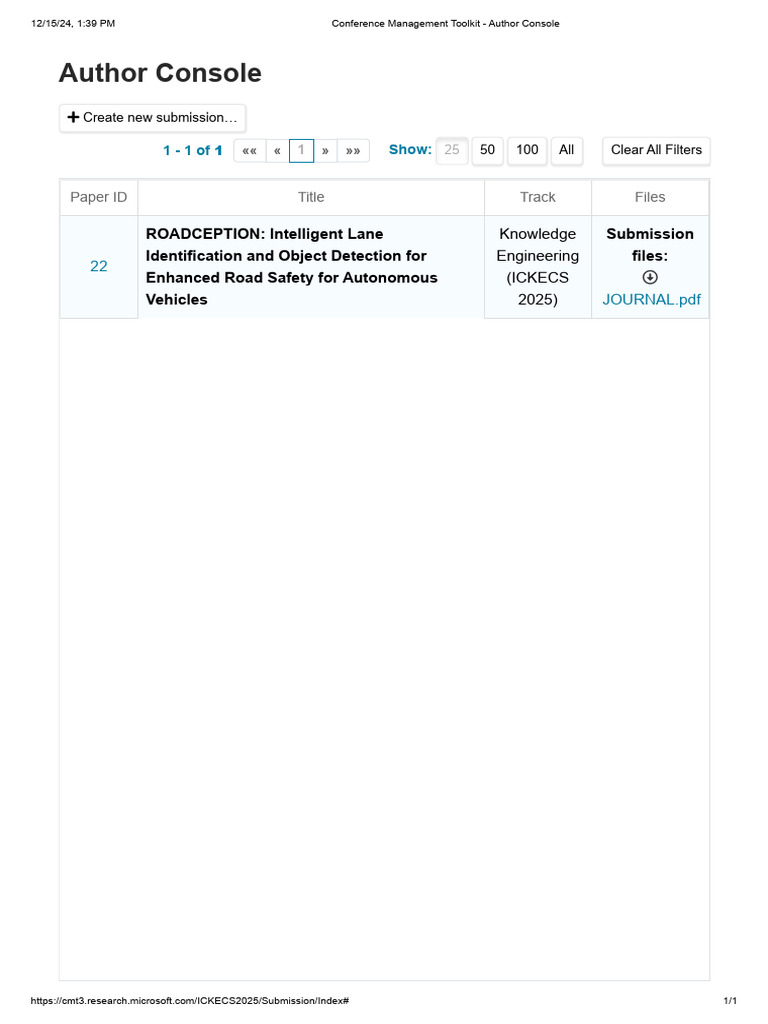 12/15/24, 1:39 PM

Conference Management Toolkit - Author Console

Author Console

+ Create new submission…

1 - 1 of 1 «« « 1 » »» Show: 25 50 100 All Clear All Filters

| Paper ID | Title | Track | Files |
|---|---|---|---|
| 22 | ROADCEPTION: Intelligent Lane Identification and Object Detection for Enhanced Road Safety for Autonomous Vehicles | Knowledge Engineering (ICKECS 2025) | Submission files: JOURNAL.pdf |

https://cmt3.research.microsoft.com/ICKECS2025/Submission/Index#

1/1